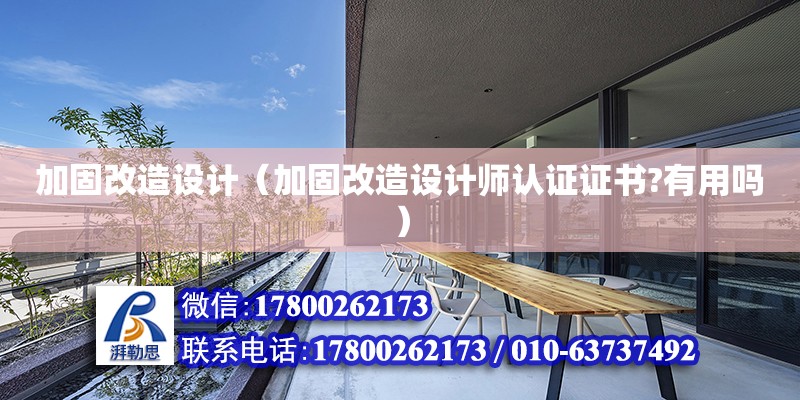 加固改造设计（加固改造设计师认证证书?有用吗）

湃勒思

微信:17800262173

联系电话:17800262173 / 010-63737492